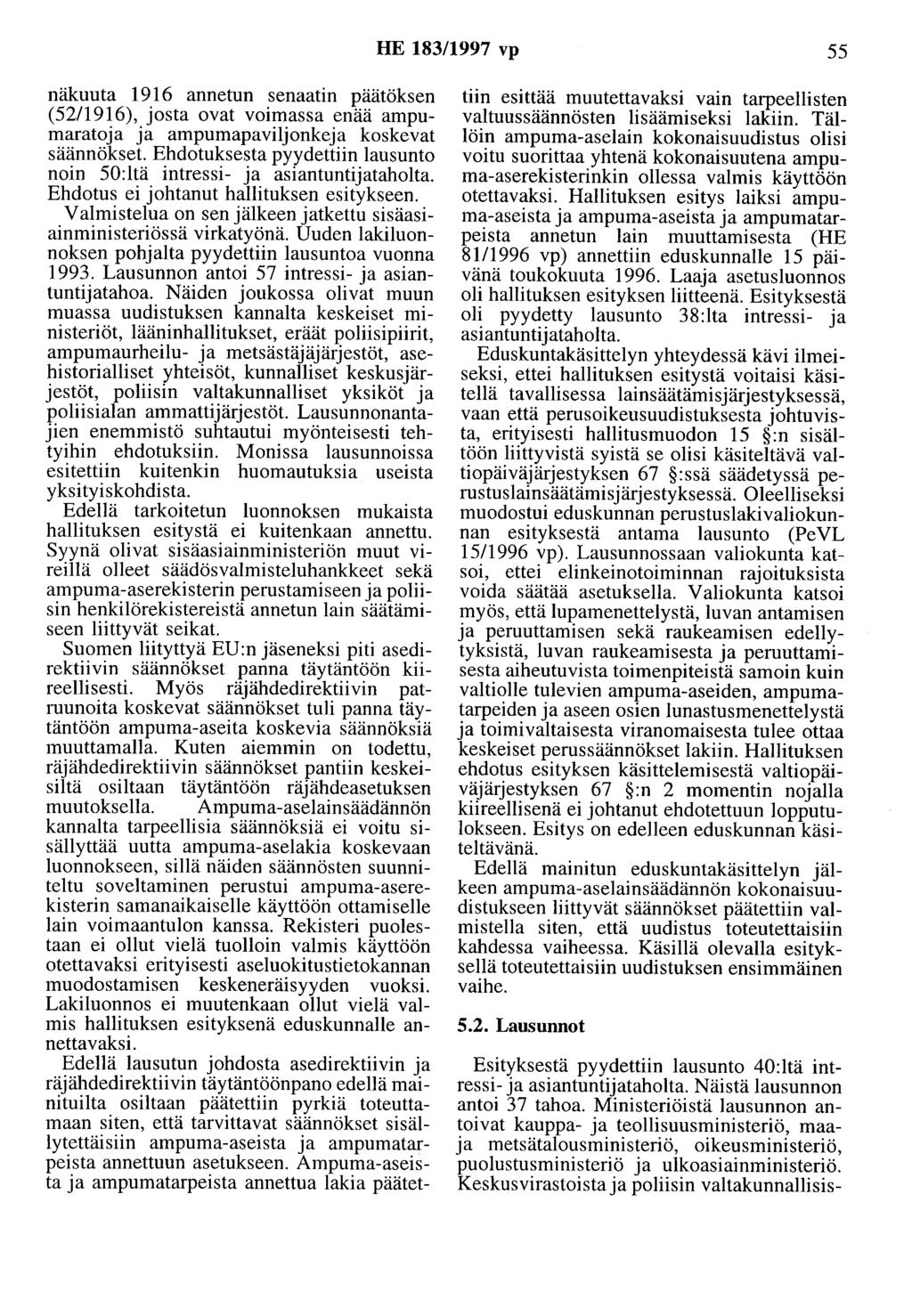 HE 183/1997 vp 55

näkuuta 1916 annetun senaatin päätöksen (52/1916), josta ovat voimassa enää ampumaratoja ja ampumapaviljonkeja koskevat säännökset. Ehdotuksesta pyydettiin lausunto noin 50:ltä intressi- ja asiantuntijataholta. Ehdotus ei johtanut hallituksen esitykseen.

Valmistelua on sen jälkeen jatkettu sisäasiainministeriössä virkatyönä. Uuden lakiluonnoksen pohjalta pyydettiin lausuntoa vuonna 1993. Lausunnon antoi 57 intressi- ja asiantuntijatahoa. Näiden joukossa olivat muun muassa uudistuksen kannalta keskeiset ministeriöt, lääninhallitukset, eräät poliisipiirit, ampumaurheilu- ja metsästäjäjärjestöt, asehistorialliset yhteisöt, kunnalliset keskusjärjestöt, poliisin valtakunnalliset yksiköt ja poliisialan ammattijärjestöt. Lausunnonantajien enemmistö suhtautui myönteisesti tehtyihin ehdotuksiin. Monissa lausunnoissa esitettiin kuitenkin huomautuksia useista yksityiskohdista.

Edellä tarkoitetun luonnoksen mukaista hallituksen esitystä ei kuitenkaan annettu. Syynä olivat sisäasiainministeriön muut vireillä olleet säädösvalmisteluhankkeet sekä ampuma-aserekisterin perustamiseen ja poliisin henkilörekistereistä annetun lain säätämiseen liittyvät seikat.

Suomen liityttyä EU:n jäseneksi piti asedirektiivin säännökset panna täytäntöön kiireellisesti. Myös räjähdedirektiivin patruunoita koskevat säännökset tuli panna täytäntöön ampuma-aseita koskevia säännöksiä muuttamalla. Kuten aiemmin on todettu, räjähdedirektiivin säännökset pantiin keskeisiltä osiltaan täytäntöön räjähdeasetuksen muutoksella. Ampuma-aselainsäädännön kannalta tarpeellisia säännöksiä ei voitu sisällyttää uutta ampuma-aselakia koskevaan luonnokseen, sillä näiden säännösten suunniteltu soveltaminen perustui ampuma-aserekisterin samanaikaiselle käyttöön ottamiselle lain voimaantulon kanssa. Rekisteri puolestaan ei ollut vielä tuolloin valmis käyttöön otettavaksi erityisesti aseluokitustietokannan muodostamisen keskeneräisyyden vuoksi. Lakiluonnos ei muutenkaan ollut vielä valmis hallituksen esityksenä eduskunnalle annettavaksi.

Edellä lausutun johdosta asedirektiivin ja räjähdedirektiivin täytäntöönpano edellä mainituilta osiltaan päätettiin pyrkiä toteuttamaan siten, että tarvittavat säännökset sisällytettäisiin ampuma-aseista ja ampumatarpeista annettuun asetukseen. Ampuma-aseista ja ampumatarpeista annettua lakia päätettiin esittää muutettavaksi vain tarpeellisten valtuussäännösten lisäämiseksi lakiin. Tällöin ampuma-aselain kokonaisuudistus olisi voitu suorittaa yhtenä kokonaisuutena ampuma-aserekisterinkin ollessa valmis käyttöön otettavaksi. Hallituksen esitys laiksi ampuma-aseista ja ampuma-aseista ja ampumatarpeista annetun lain muuttamisesta (HE 81/1996 vp) annettiin eduskunnalle 15 päivänä toukokuuta 1996. Laaja asetusluonnos oli hallituksen esityksen liitteenä. Esityksestä oli pyydetty lausunto 38:lta intressi- ja asiantuntijataholta.

Eduskuntakäsittelyn yhteydessä kävi ilmeiseksi, ettei hallituksen esitystä voitaisi käsitellä tavallisessa lainsäätämisjärjestyksessä, vaan että perusoikeusuudistuksesta johtuvista, erityisesti hallitusmuodon 15 §:n sisältöön liittyvistä syistä se olisi käsiteltävä valtiopäiväjärjestyksen 67 §:ssä säädetyssä perustuslainsäätämisjärjestyksessä. Oleelliseksi muodostui eduskunnan perustuslakivaliokunnan esityksestä antama lausunto (PeVL 15/1996 vp). Lausunnossaan valiokunta katsoi, ettei elinkeinotoiminnan rajoituksista voida säätää asetuksella. Valiokunta katsoi myös, että lupamenettelystä, luvan antamisen ja peruuttamisen sekä raukeamisen edellytyksistä, luvan raukeamisesta ja peruuttamisesta aiheutuvista toimenpiteistä samoin kuin valtiolle tulevien ampuma-aseiden, ampumatarpeiden ja aseen osien lunastusmenettelystä ja toimivaltaisista viranomaisista tulee ottaa keskeiset perussäännökset lakiin. Hallituksen ehdotus esityksen käsittelemisestä valtiopäiväjärjestyksen 67 §:n 2 momentin nojalla kiireellisenä ei johtanut ehdotettuun lopputulokseen. Esitys on edelleen eduskunnan käsiteltävänä.

Edellä mainitun eduskuntakäsittelyn jälkeen ampuma-aselainsäädännön kokonaisuudistukseen liittyvät säännökset päätettiin valmistella siten, että uudistus toteutettaisiin kahdessa vaiheessa. Käsillä olevalla esityksellä toteutettaisiin uudistuksen ensimmäinen vaihe.

5.2. Lausunnot

Esityksestä pyydettiin lausunto 40:ltä intressi- ja asiantuntijataholta. Näistä lausunnon antoi 37 tahoa. Ministeriöistä lausunnon antoivat kauppa- ja teollisuusministeriö, maa- ja metsätalousministeriö, oikeusministeriö, puolustusministeriö ja ulkoasiainministeriö. Keskusvirastoista ja poliisin valtakunnallisis-